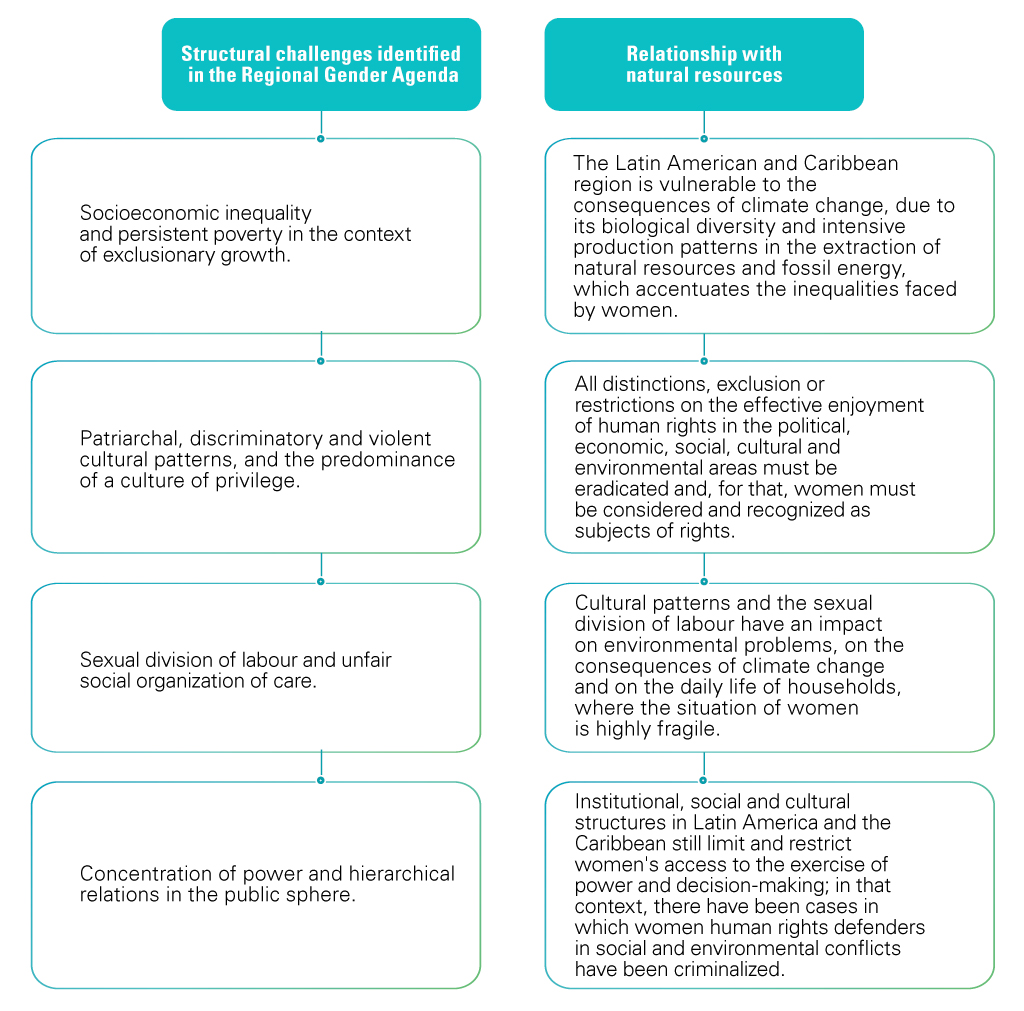 Structural challenges identified in the Regional Gender Agenda

Socioeconomic inequality and persistent poverty in the context of exclusionary growth.

Patriarchal, discriminatory and violent cultural patterns, and the predominance of a culture of privilege.

Sexual division of labour and unfair social organization of care.

Concentration of power and hierarchical relations in the public sphere.

Relationship with natural resources

The Latin American and Caribbean region is vulnerable to the consequences of climate change, due to its biological diversity and intensive production patterns in the extraction of natural resources and fossil energy, which accentuates the inequalities faced by women.

All distinctions, exclusion or restrictions on the effective enjoyment of human rights in the political, economic, social, cultural and environmental areas must be eradicated and, for that, women must be considered and recognized as subjects of rights.

Cultural patterns and the sexual division of labour have an impact on environmental problems, on the consequences of climate change and on the daily life of households, where the situation of women is highly fragile.

Institutional, social and cultural structures in Latin America and the Caribbean still limit and restrict women's access to the exercise of power and decision-making; in that context, there have been cases in which women human rights defenders in social and environmental conflicts have been criminalized.